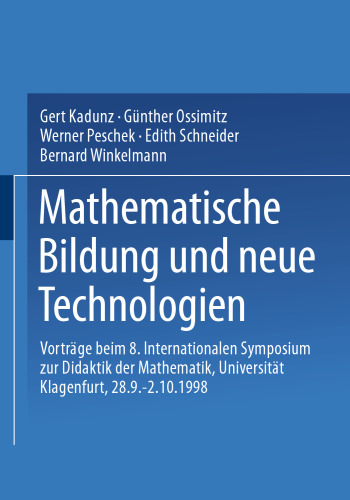 Gert Kadunz · Günther Ossimitz
Werner Peschek · Edith Schneider
Bernard Winkelmann

Mathematische Bildung und neue Technologien

Vorträge beim 8. Internationalen Symposium zur Didaktik der Mathematik, Universität Klagenfurt, 28.9.-2.10.1998